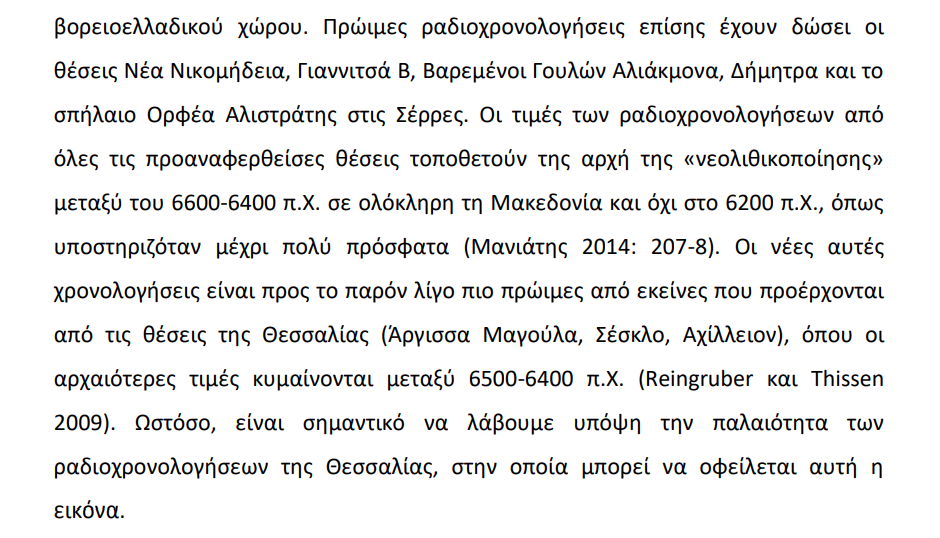 βορειοελλαδικού χώρου. Πρώιμες ραδιοχρονολογήσεις επίσης έχουν δώσει οι θέσεις Νέα Νικομήδεια, Γιαννιτσά Β, Βαρεμένοι Γουλών Αλιάκμονα, Δήμητρα και το σπήλαιο Ορφέα Αλιστράτης στις Σέρρες. Οι τιμές των ραδιοχρονολογήσεων από όλες τις προαναφερθείσες θέσεις τοποθετούν της αρχή της «νεολιθικοποίησης» μεταξύ του 6600-6400 π.Χ. σε ολόκληρη τη Μακεδονία και όχι στο 6200 π.Χ., όπως υποστηριζόταν μέχρι πολύ πρόσφατα (Μανιάτης 2014: 207-8). Οι νέες αυτές χρονολογήσεις είναι προς το παρόν λίγο πιο πρώιμες από εκείνες που προέρχονται από τις θέσεις της Θεσσαλίας (Άργισσα Μαγούλα, Σέσκλο, Αχίλλειον), όπου οι αρχαιότερες τιμές κυμαίνονται μεταξύ 6500-6400 π.Χ. (Reingruber και Thissen 2009). Ωστόσο, είναι σημαντικό να λάβουμε υπόψη την παλαιότητα των ραδιοχρονολογήσεων της Θεσσαλίας, στην οποία μπορεί να οφείλεται αυτή η εικόνα.